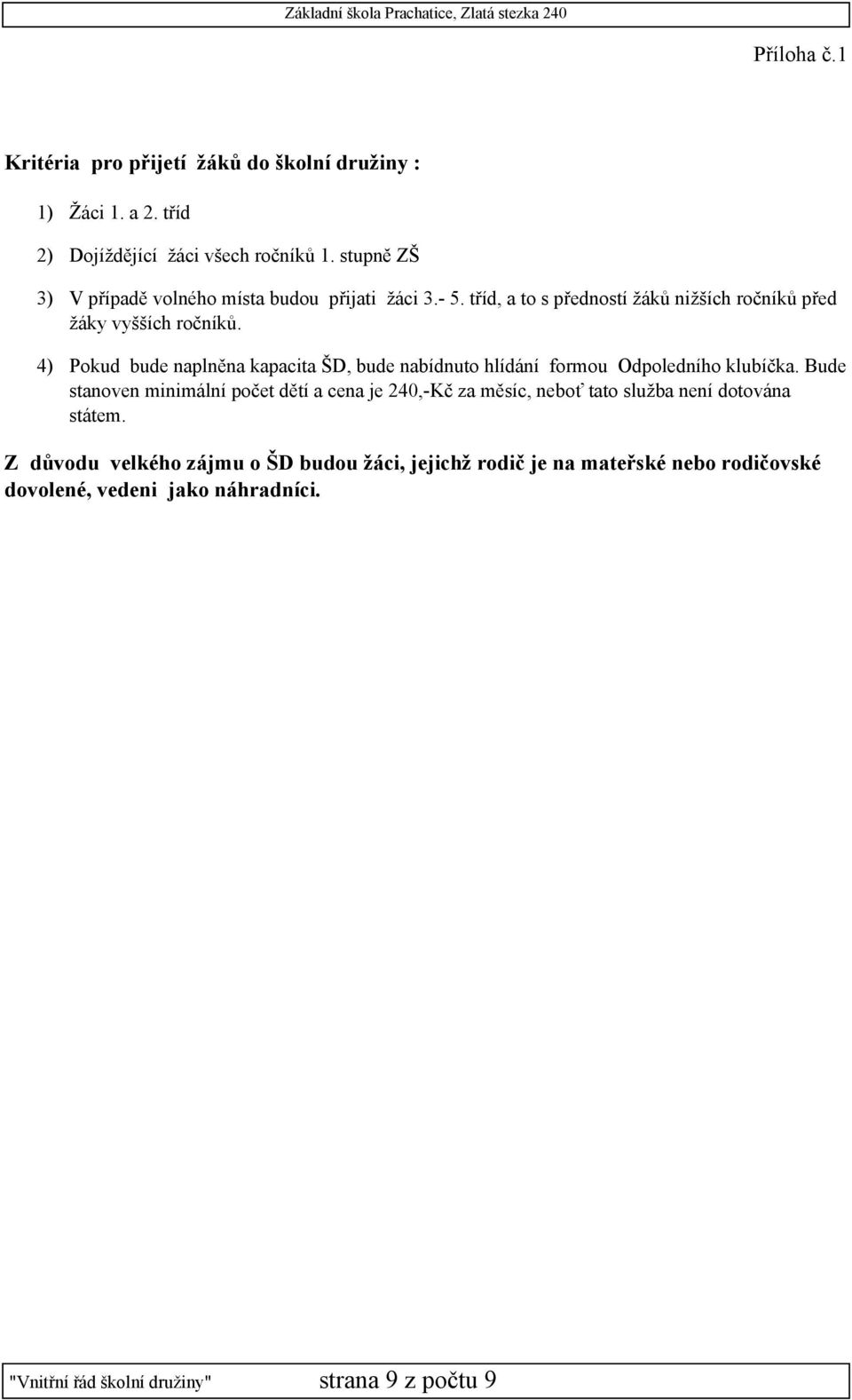 Základní škola Prachatice, Zlatá stezka 240

Příloha č.1

Kritéria pro přijetí žáků do školní družiny :

1) Žáci 1. a 2. tříd

2) Dojíždějící žáci všech ročníků 1. stupně ZŠ

3) V případě volného místa budou přijati žáci 3.- 5. tříd, a to s předností žáků nižších ročníků před žáky vyšších ročníků.

4) Pokud bude naplněna kapacita ŠD, bude nabídnuto hlídání formou Odpoledního klubíčka. Bude stanoven minimální počet dětí a cena je 240,-Kč za měsíc, neboť tato služba není dotována státem.

Z důvodu velkého zájmu o ŠD budou žáci, jejichž rodič je na mateřské nebo rodičovské dovolené, vedeni jako náhradníci.

"Vnitřní řád školní družiny" strana 9 z počtu 9